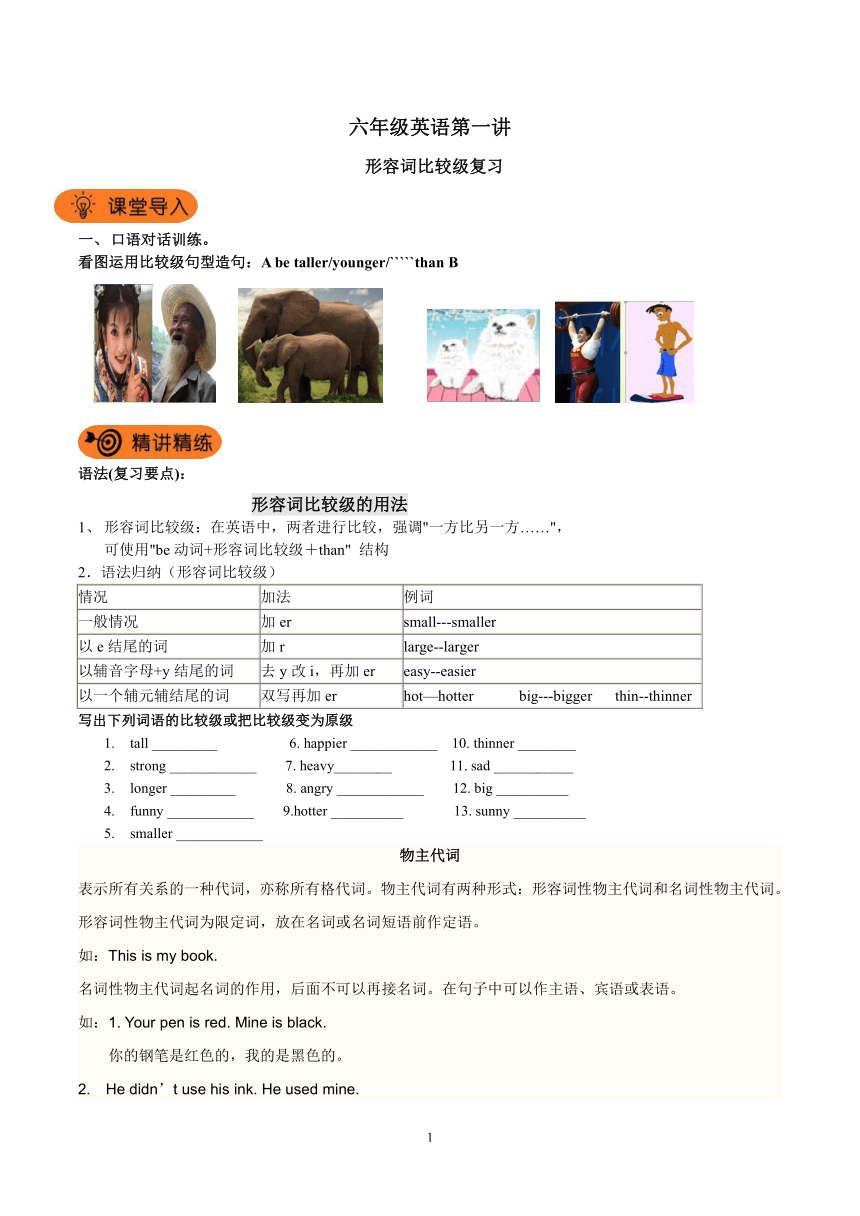 六年级英语第一讲

形容词比较级复习

课堂导入

一、口语对话训练。

看图运用比较级句型造句：A be taller/younger/`````than B

精讲精练

语法(复习要点)：

形容词比较级的用法

1、形容词比较级：在英语中，两者进行比较，强调"一方比另一方……"，可使用"be 动词+形容词比较级＋than" 结构

2．语法归纳（形容词比较级）

| 情况 | 加法 | 例词 |
|---|---|---|
| 一般情况 | 加 er | small---smaller |
| 以 e 结尾的词 | 加 r | large--larger |
| 以辅音字母+y 结尾的词 | 去 y 改 i，再加 er | easy--easier |
| 以一个辅元辅结尾的词 | 双写再加 er | hot—hotter big---bigger thin--thinner |

写出下列词语的比较级或把比较级变为原级

1. tall _________ 6. happier ____________ 10. thinner ________
2. strong ____________ 7. heavy________ 11. sad ___________
3. longer _________ 8. angry ____________ 12. big __________
4. funny ____________ 9.hotter __________ 13. sunny __________
5. smaller ____________

物主代词

表示所有关系的一种代词，亦称所有格代词。物主代词有两种形式：形容词性物主代词和名词性物主代词。

形容词性物主代词为限定词，放在名词或名词短语前作定语。

如：This is my book.

名词性物主代词起名词的作用，后面不可以再接名词。在句子中可以作主语、宾语或表语。

如：1. Your pen is red. Mine is black.

你的钢笔是红色的，我的是黑色的。

2. He didn’t use his ink. He used mine.

1